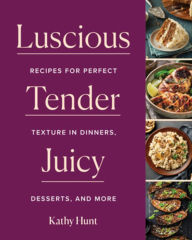 Luscious

RECIPES FOR PERFECT

Tender

TEXTURE IN DINNERS,

Juicy

DESSERTS, AND MORE

Kathy Hunt